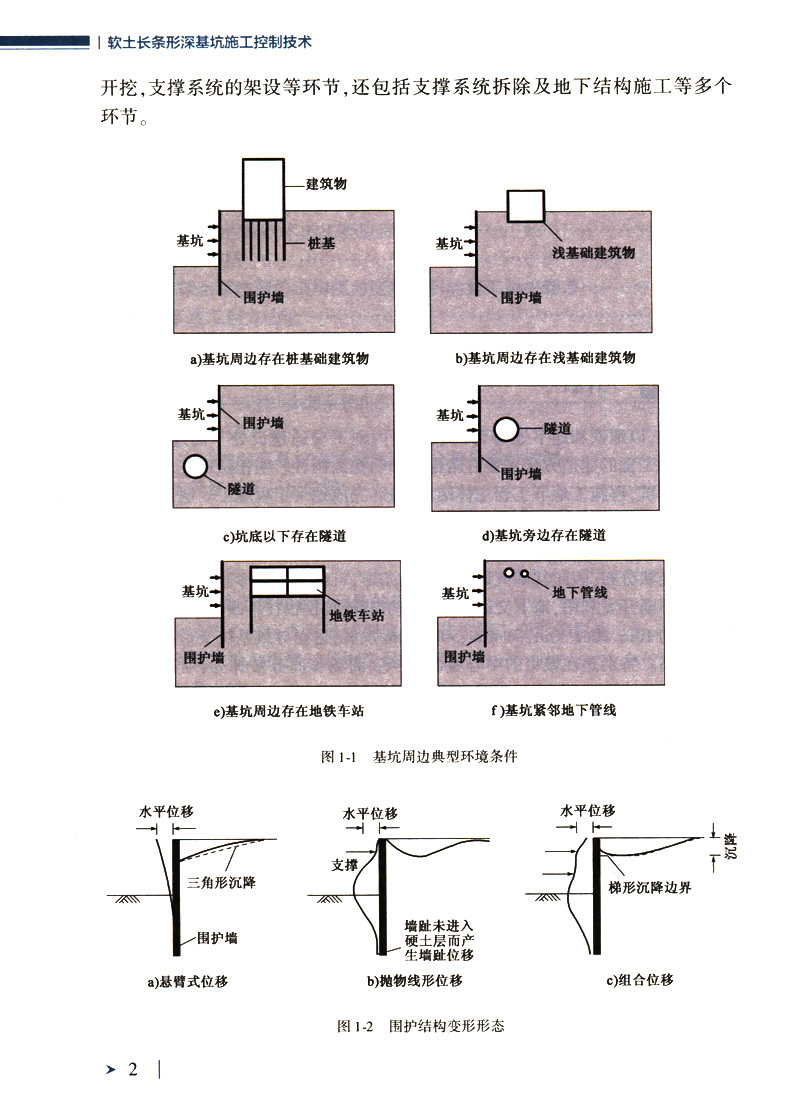 软土长条形深基坑施工控制技术

开挖,支撑系统的架设等环节,还包括支撑系统拆除及地下结构施工等多个环节。

建筑物
基坑
桩基
围护墙
a)基坑周边存在桩基础建筑物

基坑
浅基础建筑物
围护墙
b)基坑周边存在浅基础建筑物

基坑
围护墙
隧道
c)坑底以下存在隧道

基坑
隧道
围护墙
d)基坑旁边存在隧道

基坑
地铁车站
围护墙
e)基坑周边存在地铁车站

基坑
地下管线
围护墙
f)基坑紧邻地下管线

图 1-1 基坑周边典型环境条件

水平位移
三角形沉降
围护墙
a)悬臂式位移

水平位移
支撑
墙趾未进入硬土层而产生墙趾位移
b)抛物线形位移

水平位移
沉降
梯形沉降边界
c)组合位移

图 1-2 围护结构变形形态

2